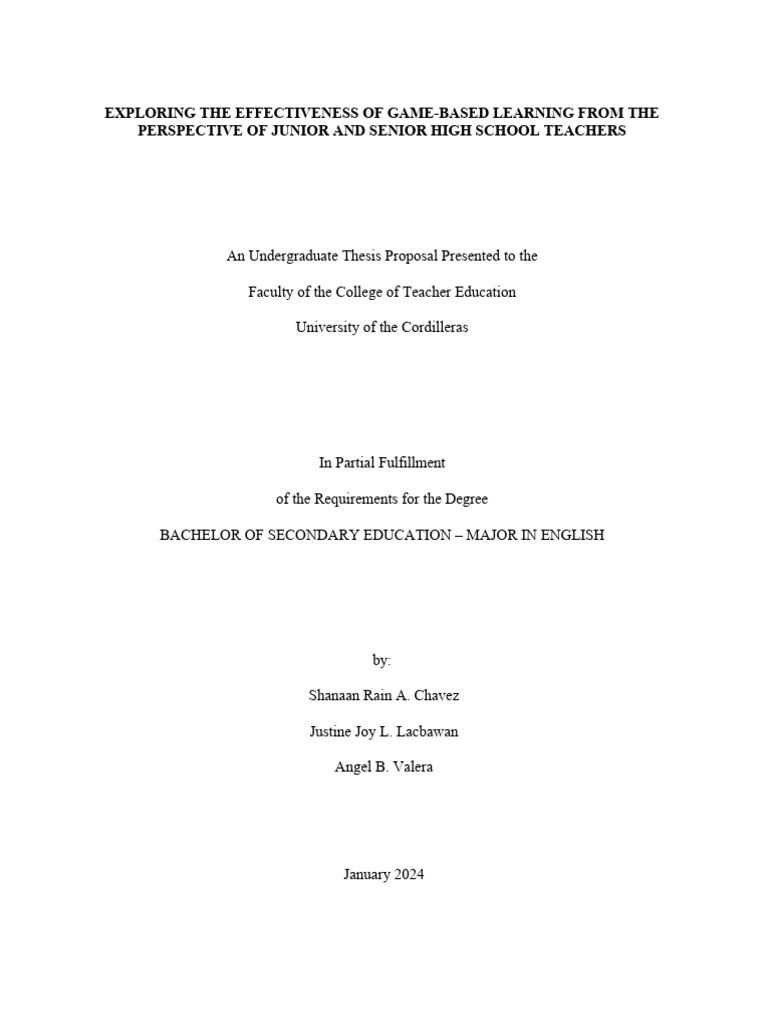 EXPLORING THE EFFECTIVENESS OF GAME-BASED LEARNING FROM THE PERSPECTIVE OF JUNIOR AND SENIOR HIGH SCHOOL TEACHERS

An Undergraduate Thesis Proposal Presented to the

Faculty of the College of Teacher Education

University of the Cordilleras

In Partial Fulfillment

of the Requirements for the Degree

BACHELOR OF SECONDARY EDUCATION – MAJOR IN ENGLISH

by:

Shanaan Rain A. Chavez

Justine Joy L. Lacbawan

Angel B. Valera

January 2024